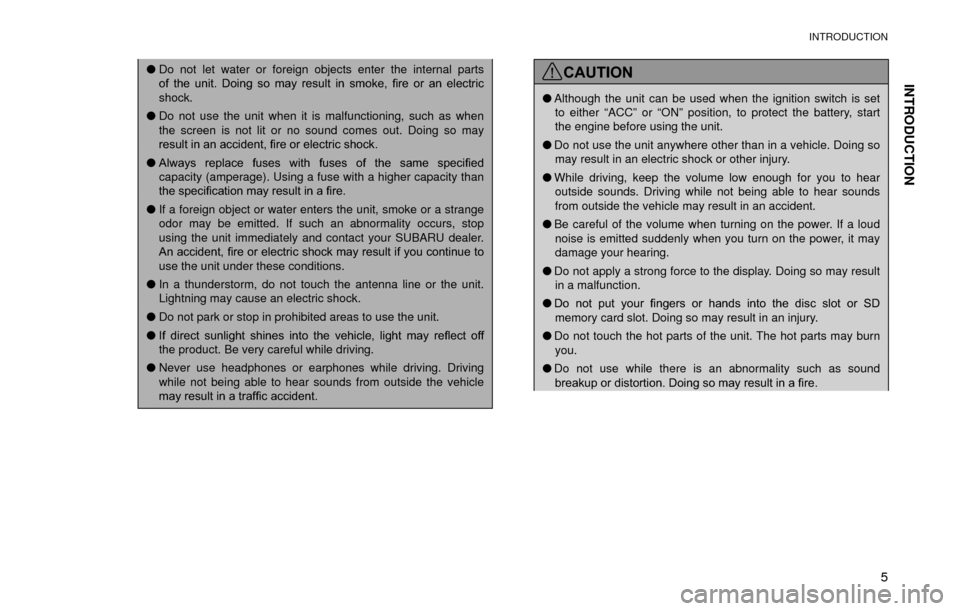 INTRODUCTION

● Do not let water or foreign objects enter the internal parts of the unit. Doing so may result in smoke, fire or an electric shock.

● Do not use the unit when it is malfunctioning, such as when the screen is not lit or no sound comes out. Doing so may result in an accident, fire or electric shock.

● Always replace fuses with fuses of the same specified capacity (amperage). Using a fuse with a higher capacity than the specification may result in a fire.

● If a foreign object or water enters the unit, smoke or a strange odor may be emitted. If such an abnormality occurs, stop using the unit immediately and contact your SUBARU dealer. An accident, fire or electric shock may result if you continue to use the unit under these conditions.

● In a thunderstorm, do not touch the antenna line or the unit. Lightning may cause an electric shock.

● Do not park or stop in prohibited areas to use the unit.

● If direct sunlight shines into the vehicle, light may reflect off the product. Be very careful while driving.

● Never use headphones or earphones while driving. Driving while not being able to hear sounds from outside the vehicle may result in a traffic accident.

CAUTION

● Although the unit can be used when the ignition switch is set to either “ACC” or “ON” position, to protect the battery, start the engine before using the unit.

● Do not use the unit anywhere other than in a vehicle. Doing so may result in an electric shock or other injury.

● While driving, keep the volume low enough for you to hear outside sounds. Driving while not being able to hear sounds from outside the vehicle may result in an accident.

● Be careful of the volume when turning on the power. If a loud noise is emitted suddenly when you turn on the power, it may damage your hearing.

● Do not apply a strong force to the display. Doing so may result in a malfunction.

● Do not put your fingers or hands into the disc slot or SD memory card slot. Doing so may result in an injury.

● Do not touch the hot parts of the unit. The hot parts may burn you.

● Do not use while there is an abnormality such as sound breakup or distortion. Doing so may result in a fire.

INTRODUCTION

5

carmanualsonline.info